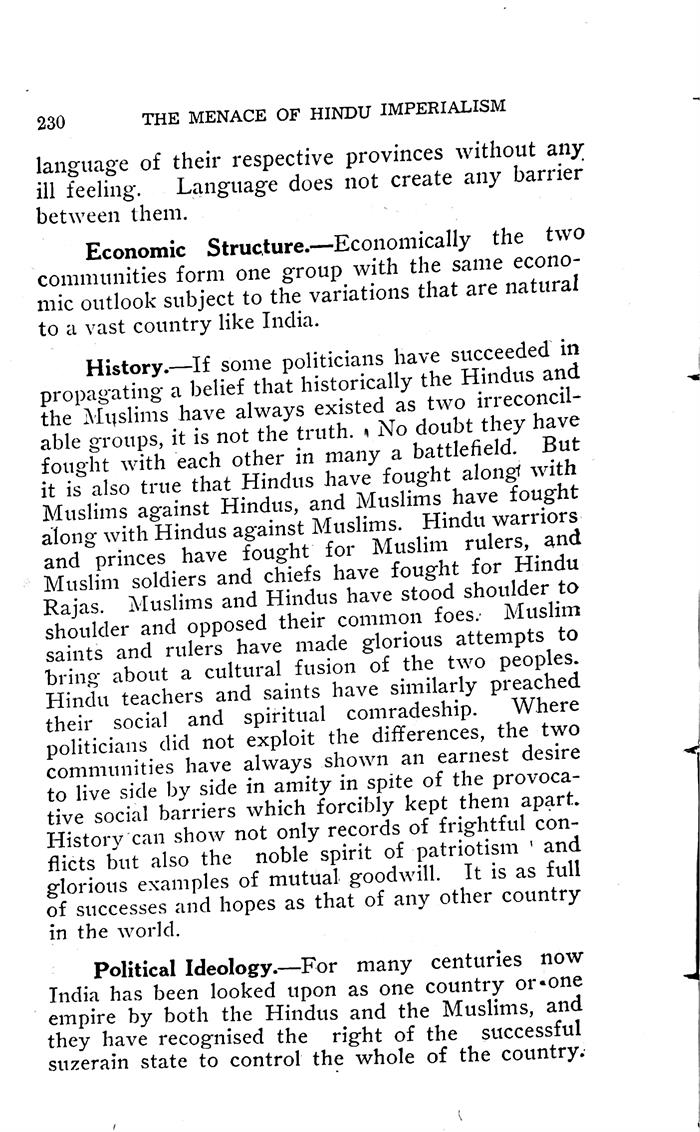 230 THE MENACE OF HINDU IMPERIALISM

language of their respective provinces without any ill feeling. Language does not create any barrier between them.

Economic Structure.—Economically the two communities form one group with the same economic outlook subject to the variations that are natural to a vast country like India.

History.—If some politicians have succeeded in propagating a belief that historically the Hindus and the Muslims have always existed as two irreconcilable groups, it is not the truth. No doubt they have fought with each other in many a battlefield. But it is also true that Hindus have fought along with Muslims against Hindus, and Muslims have fought along with Hindus against Muslims. Hindu warriors and princes have fought for Muslim rulers, and Muslim soldiers and chiefs have fought for Hindu Rajas. Muslims and Hindus have stood shoulder to shoulder and opposed their common foes. Muslim saints and rulers have made glorious attempts to bring about a cultural fusion of the two peoples. Hindu teachers and saints have similarly preached their social and spiritual comradeship. Where politicians did not exploit the differences, the two communities have always shown an earnest desire to live side by side in amity in spite of the provocative social barriers which forcibly kept them apart. History can show not only records of frightful conflicts but also the noble spirit of patriotism and glorious examples of mutual goodwill. It is as full of successes and hopes as that of any other country in the world.

Political Ideology.—For many centuries now India has been looked upon as one country or one empire by both the Hindus and the Muslims, and they have recognised the right of the successful suzerain state to control the whole of the country.